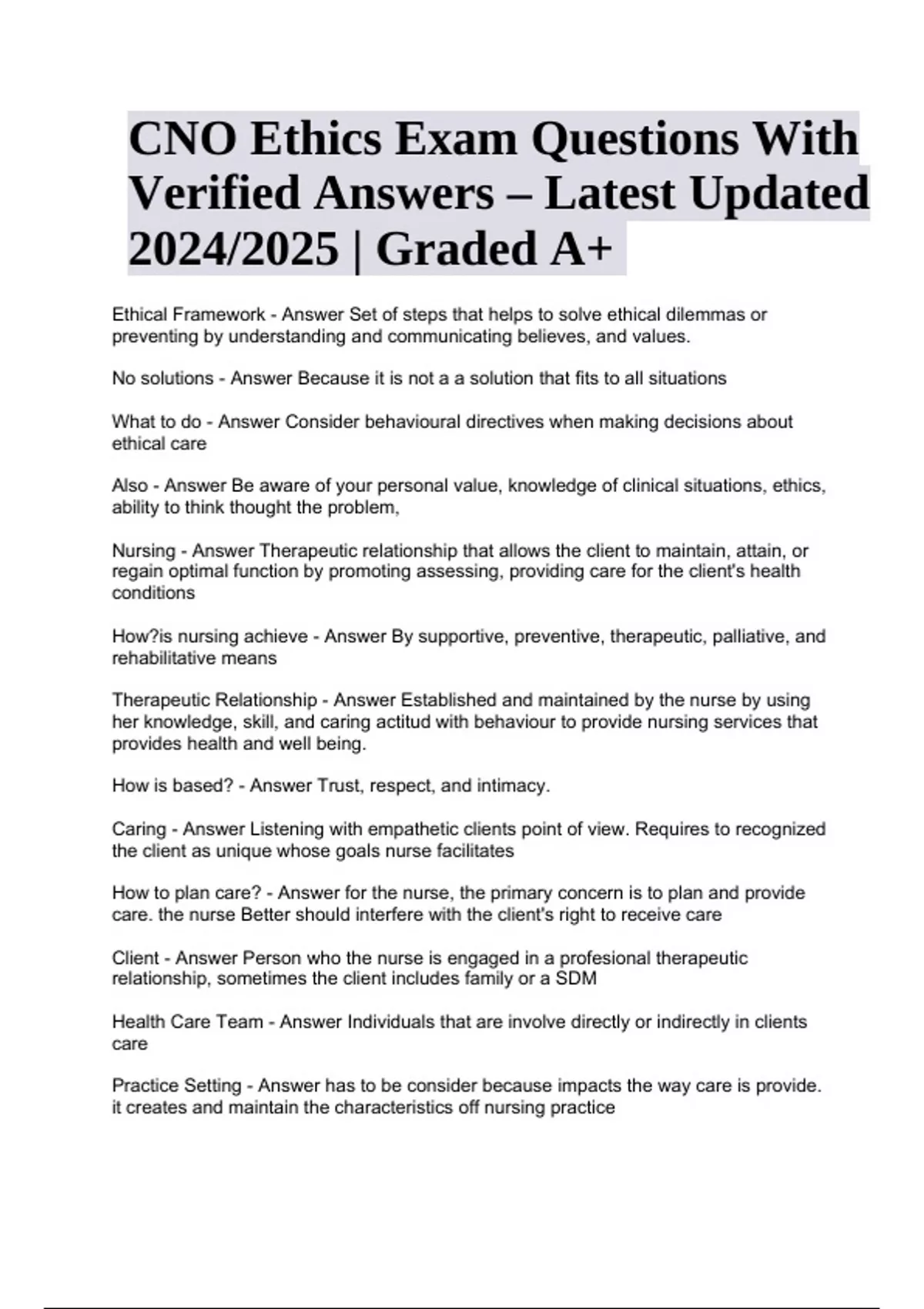 CNO Ethics Exam Questions With Verified Answers – Latest Updated 2024/2025 | Graded A+

Ethical Framework - Answer Set of steps that helps to solve ethical dilemmas or preventing by understanding and communicating believes, and values.

No solutions - Answer Because it is not a a solution that fits to all situations

What to do - Answer Consider behavioural directives when making decisions about ethical care

Also - Answer Be aware of your personal value, knowledge of clinical situations, ethics, ability to think thought the problem,

Nursing - Answer Therapeutic relationship that allows the client to maintain, attain, or regain optimal function by promoting assessing, providing care for the client's health conditions

How?is nursing achieve - Answer By supportive, preventive, therapeutic, palliative, and rehabilitative means

Therapeutic Relationship - Answer Established and maintained by the nurse by using her knowledge, skill, and caring actitud with behaviour to provide nursing services that provides health and well being.

How is based? - Answer Trust, respect, and intimacy.

Caring - Answer Listening with empathetic clients point of view. Requires to recognized the client as unique whose goals nurse facilitates

How to plan care? - Answer for the nurse, the primary concern is to plan and provide care. the nurse Better should interfere with the client's right to receive care

Client - Answer Person who the nurse is engaged in a profesional therapeutic relationship, sometimes the client includes family or a SDM

Health Care Team - Answer Individuals that are involve directly or indirectly in clients care

Practice Setting - Answer has to be consider because impacts the way care is provide. it creates and maintain the characteristics off nursing practice